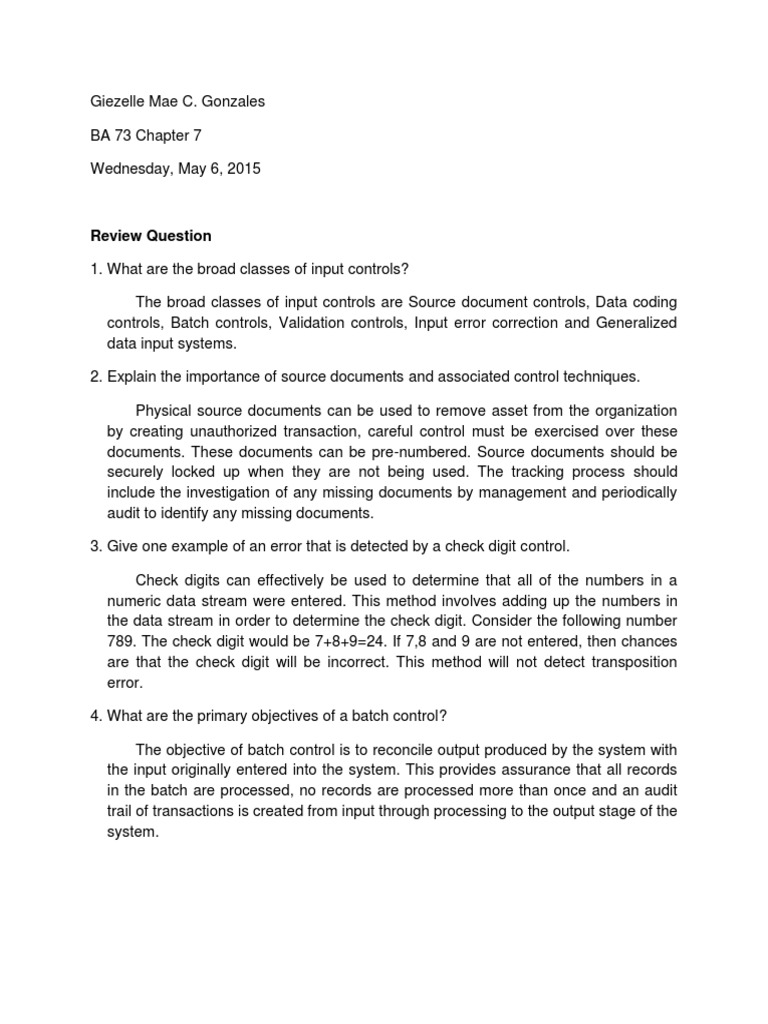 Giezelle Mae C. Gonzales

BA 73 Chapter 7

Wednesday, May 6, 2015

Review Question

1. What are the broad classes of input controls?

The broad classes of input controls are Source document controls, Data coding controls, Batch controls, Validation controls, Input error correction and Generalized data input systems.

2. Explain the importance of source documents and associated control techniques.

Physical source documents can be used to remove asset from the organization by creating unauthorized transaction, careful control must be exercised over these documents. These documents can be pre-numbered. Source documents should be securely locked up when they are not being used. The tracking process should include the investigation of any missing documents by management and periodically audit to identify any missing documents.

3. Give one example of an error that is detected by a check digit control.

Check digits can effectively be used to determine that all of the numbers in a numeric data stream were entered. This method involves adding up the numbers in the data stream in order to determine the check digit. Consider the following number 789. The check digit would be 7+8+9=24. If 7,8 and 9 are not entered, then chances are that the check digit will be incorrect. This method will not detect transposition error.

4. What are the primary objectives of a batch control?

The objective of batch control is to reconcile output produced by the system with the input originally entered into the system. This provides assurance that all records in the batch are processed, no records are processed more than once and an audit trail of transactions is created from input through processing to the output stage of the system.